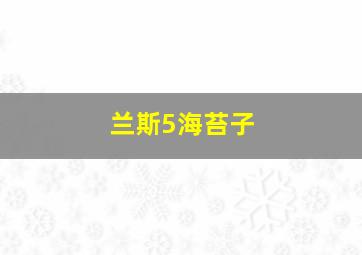 兰斯5海苔子